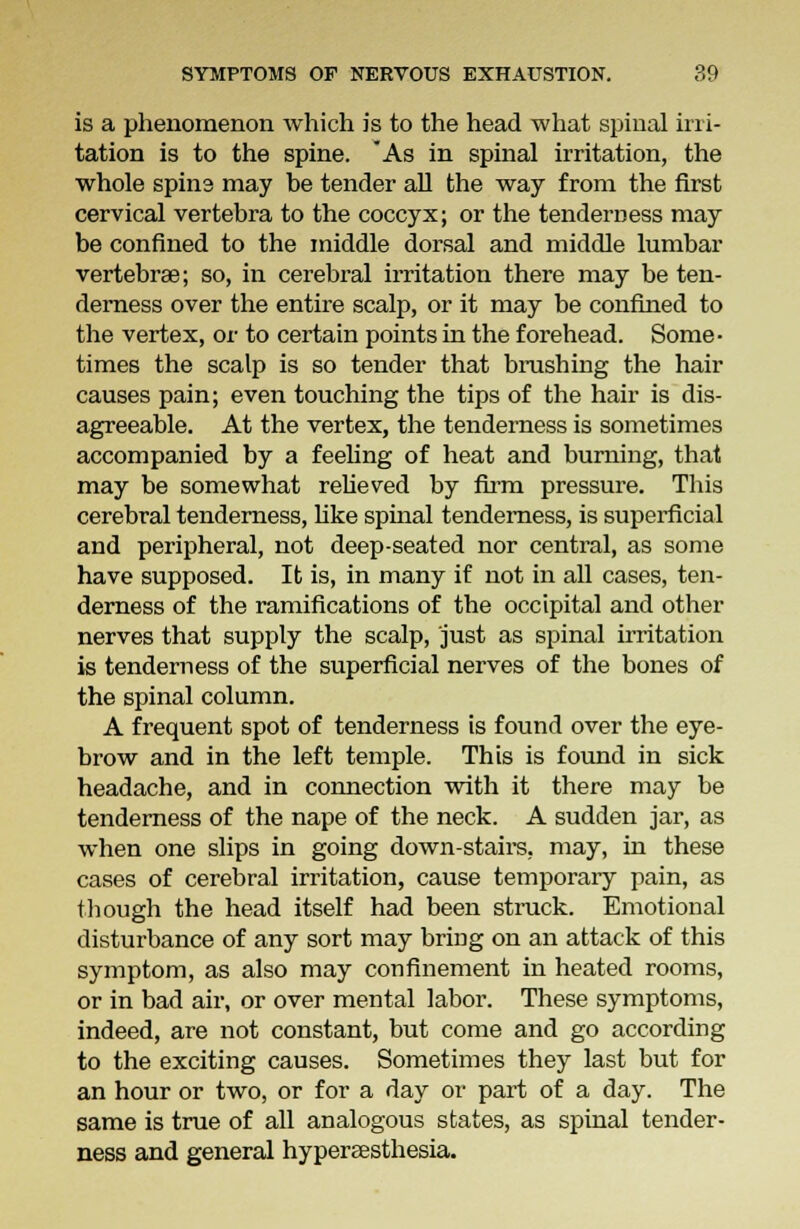 SYMPTOMS OF NERVOUS EXHAUSTION. 39

is a phenomenon which is to the head what spinal irritation is to the spine. As in spinal irritation, the whole spine may be tender all the way from the first cervical vertebra to the coccyx; or the tenderness may be confined to the middle dorsal and middle lumbar vertebræ; so, in cerebral irritation there may be tenderness over the entire scalp, or it may be confined to the vertex, or to certain points in the forehead. Sometimes the scalp is so tender that brushing the hair causes pain; even touching the tips of the hair is disagreeable. At the vertex, the tenderness is sometimes accompanied by a feeling of heat and burning, that may be somewhat relieved by firm pressure. This cerebral tenderness, like spinal tenderness, is superficial and peripheral, not deep-seated nor central, as some have supposed. It is, in many if not in all cases, tenderness of the ramifications of the occipital and other nerves that supply the scalp, just as spinal irritation is tenderness of the superficial nerves of the bones of the spinal column.

A frequent spot of tenderness is found over the eyebrow and in the left temple. This is found in sick headache, and in connection with it there may be tenderness of the nape of the neck. A sudden jar, as when one slips in going down-stairs, may, in these cases of cerebral irritation, cause temporary pain, as though the head itself had been struck. Emotional disturbance of any sort may bring on an attack of this symptom, as also may confinement in heated rooms, or in bad air, or over mental labor. These symptoms, indeed, are not constant, but come and go according to the exciting causes. Sometimes they last but for an hour or two, or for a day or part of a day. The same is true of all analogous states, as spinal tenderness and general hyperæsthesia.